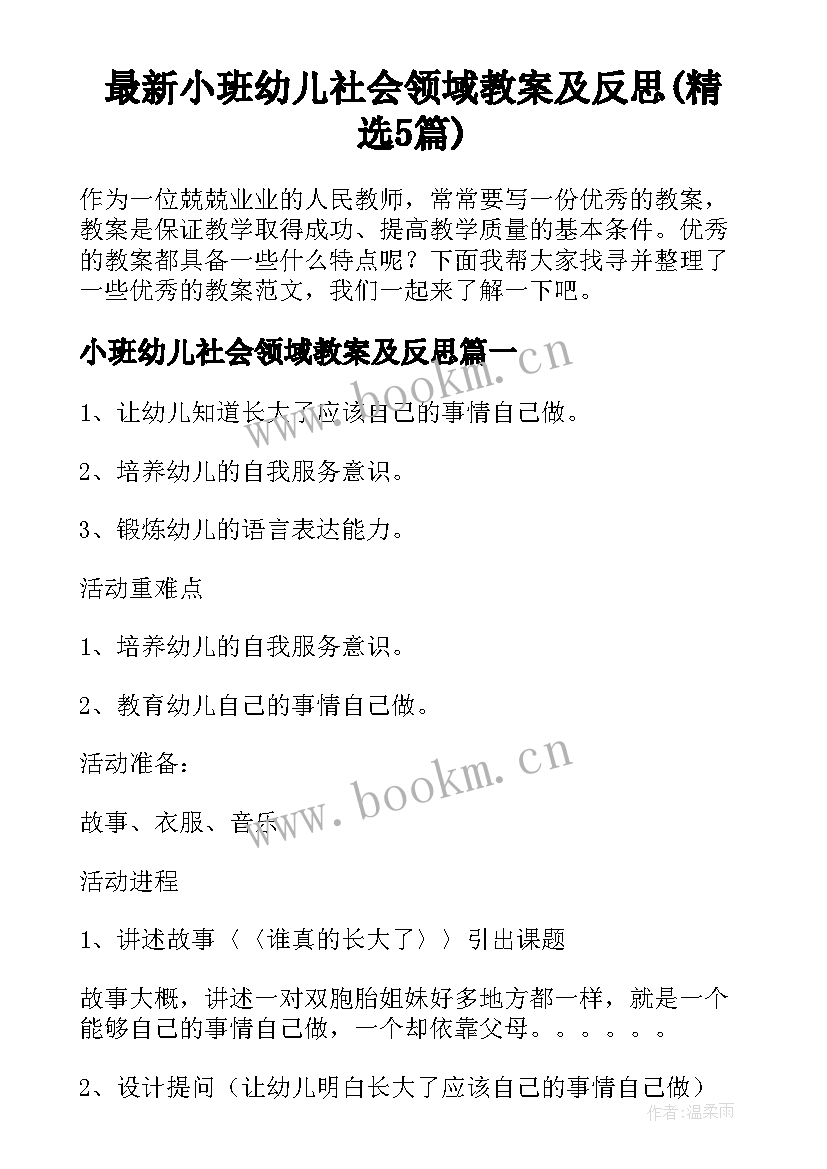 最新小班幼儿社会领域教案及反思(精选5篇)

作为一位兢兢业业的人民教师，常常要写一份优秀的教案，教案是保证教学取得成功、提高教学质量的基本条件。优秀的教案都具备一些什么特点呢？下面我帮大家找寻并整理了一些优秀的教案范文，我们一起来了解一下吧。

小班幼儿社会领域教案及反思篇一

www.bookm.cn

1、让幼儿知道长大了应该自己的事情自己做。

2、培养幼儿的自我服务意识。

3、锻炼幼儿的语言表达能力。

活动重难点

1、培养幼儿的自我服务意识。

2、教育幼儿自己的事情自己做。

活动准备：

www.bookm.cn

故事、衣服、音乐

活动进程

1、讲述故事〈〈谁真的长大了〉〉引出课题

故事大概，讲述一对双胞胎姐妹好多地方都一样，就是一个能够自己的事情自己做，一个却依靠父母。。。。。。

2、设计提问（让幼儿明白长大了应该自己的事情自己做）

作者:温柔雨